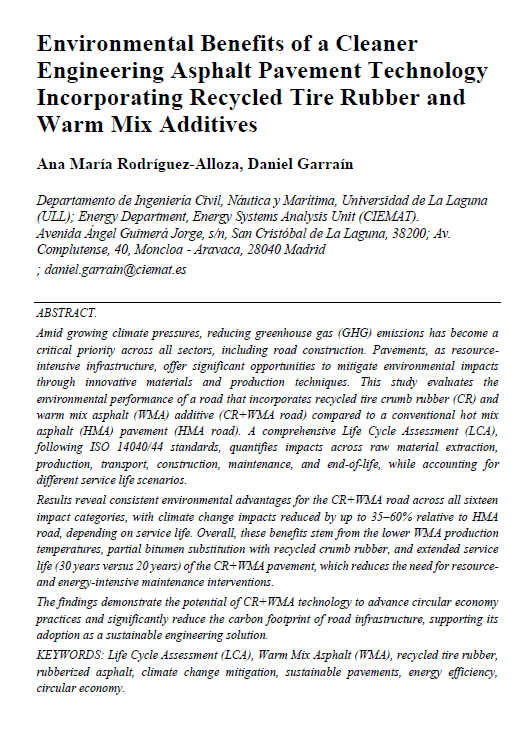 Environmental Benefits of a Cleaner Engineering Asphalt Pavement Technology Incorporating Recycled Tire Rubber and Warm Mix Additives

Ana María Rodríguez-Alloza, Daniel Garraín

Departamento de Ingeniería Civil, Náutica y Marítima, Universidad de La Laguna (ULL); Energy Department, Energy Systems Analysis Unit (CIEMAT).
Avenida Ángel Guimerá Jorge, s/n, San Cristóbal de La Laguna, 38200; Av. Complutense, 40, Moncloa - Aravaca, 28040 Madrid
; daniel.garrain@ciemat.es

ABSTRACT.
Amid growing climate pressures, reducing greenhouse gas (GHG) emissions has become a critical priority across all sectors, including road construction. Pavements, as resource-intensive infrastructure, offer significant opportunities to mitigate environmental impacts through innovative materials and production techniques. This study evaluates the environmental performance of a road that incorporates recycled tire crumb rubber (CR) and warm mix asphalt (WMA) additive (CR+WMA road) compared to a conventional hot mix asphalt (HMA) pavement (HMA road). A comprehensive Life Cycle Assessment (LCA), following ISO 14040/44 standards, quantifies impacts across raw material extraction, production, transport, construction, maintenance, and end-of-life, while accounting for different service life scenarios.

Results reveal consistent environmental advantages for the CR+WMA road across all sixteen impact categories, with climate change impacts reduced by up to 35–60% relative to HMA road, depending on service life. Overall, these benefits stem from the lower WMA production temperatures, partial bitumen substitution with recycled crumb rubber, and extended service life (30 years versus 20 years) of the CR+WMA pavement, which reduces the need for resource- and energy-intensive maintenance interventions.

The findings demonstrate the potential of CR+WMA technology to advance circular economy practices and significantly reduce the carbon footprint of road infrastructure, supporting its adoption as a sustainable engineering solution.

KEYWORDS: Life Cycle Assessment (LCA), Warm Mix Asphalt (WMA), recycled tire rubber, rubberized asphalt, climate change mitigation, sustainable pavements, energy efficiency, circular economy.